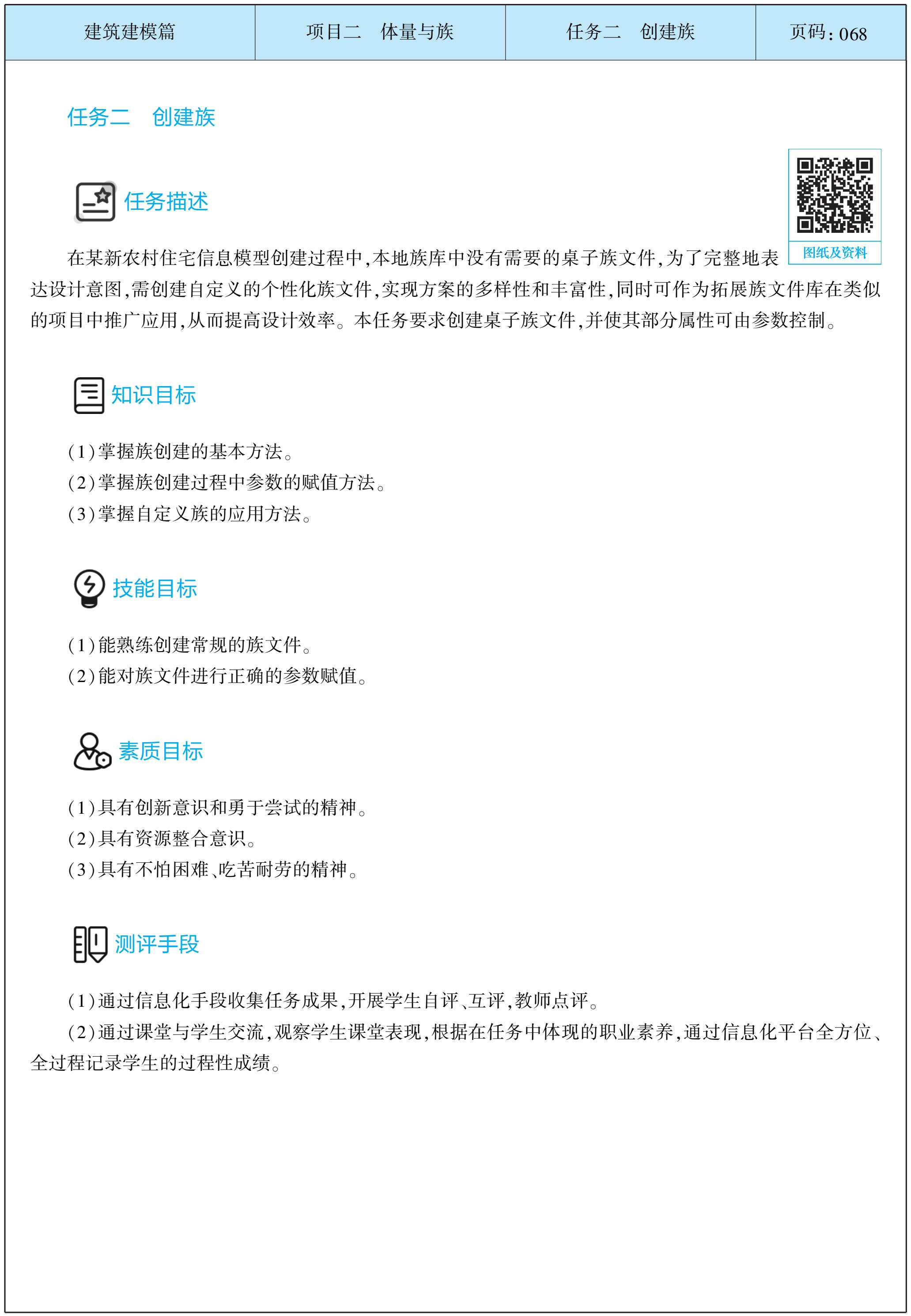 | 建筑建模篇 | 项目二　体量与族 | 任务二　创建族 | 页码：068 |
|---|---|---|---|

任务二　创建族

任务描述

图纸及资料

在某新农村住宅信息模型创建过程中，本地族库中没有需要的桌子族文件，为了完整地表达设计意图，需创建自定义的个性化族文件，实现方案的多样性和丰富性，同时可作为拓展族文件库在类似的项目中推广应用，从而提高设计效率。本任务要求创建桌子族文件，并使其部分属性可由参数控制。

知识目标

(1)掌握族创建的基本方法。
(2)掌握族创建过程中参数的赋值方法。
(3)掌握自定义族的应用方法。

技能目标

(1)能熟练创建常规的族文件。
(2)能对族文件进行正确的参数赋值。

素质目标

(1)具有创新意识和勇于尝试的精神。
(2)具有资源整合意识。
(3)具有不怕困难、吃苦耐劳的精神。

测评手段

(1)通过信息化手段收集任务成果，开展学生自评、互评，教师点评。
(2)通过课堂与学生交流，观察学生课堂表现，根据在任务中体现的职业素养，通过信息化平台全方位、全过程记录学生的过程性成绩。